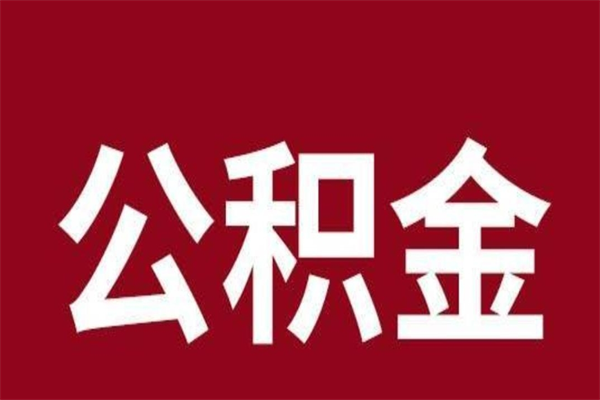 公积金